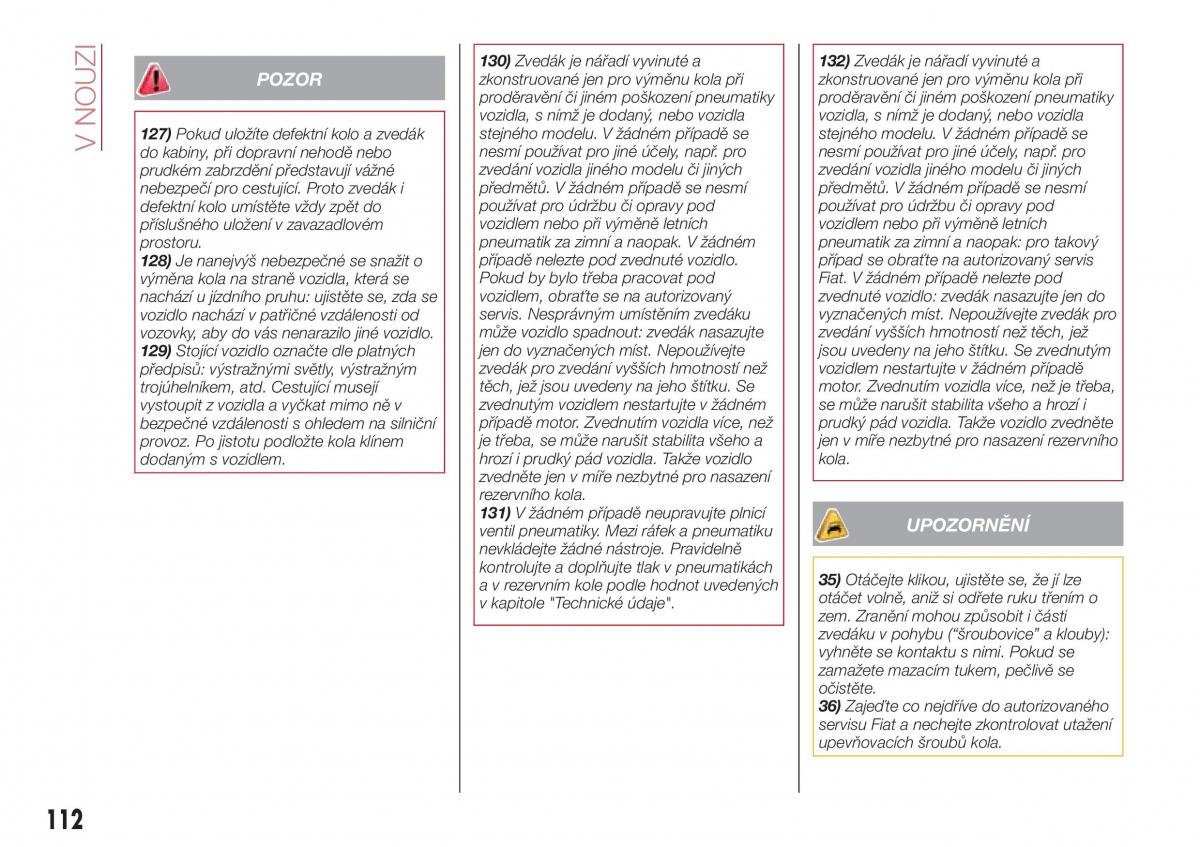 V NOUZI

POZOR

127) Pokud uložíte defektní kolo a zvedák do kabiny, při dopravní nehodě nebo prudkém zabrzdění představují vážné nebezpečí pro cestující. Proto zvedák i defektní kolo umístěte vždy zpět do příslušného uložení v zavazadlovém prostoru.
128) Je nanejvýš nebezpečné se snažit o výměna kola na straně vozidla, která se nachází u jízdního pruhu: ujistěte se, zda se vozidlo nachází v patřičné vzdálenosti od vozovky, aby do vás nenarazilo jiné vozidlo.
129) Stojící vozidlo označte dle platných předpisů: výstražnými světly, výstražným trojúhelníkem, atd. Cestující musejí vystoupit z vozidla a vyčkat mimo ně v bezpečné vzdálenosti s ohledem na silniční provoz. Po jistotu podložte kola klínem dodaným s vozidlem.

130) Zvedák je nářadí vyvinuté a zkonstruované jen pro výměnu kola při proděravění či jiném poškození pneumatiky vozidla, s nímž je dodaný, nebo vozidla stejného modelu. V žádném případě se nesmí používat pro jiné účely, např. pro zvedání vozidla jiného modelu či jiných předmětů. V žádném případě se nesmí používat pro údržbu či opravy pod vozidlem nebo při výměně letních pneumatik za zimní a naopak. V žádném případě nelezte pod zvednuté vozidlo. Pokud by bylo třeba pracovat pod vozidlem, obraťte se na autorizovaný servis. Nesprávným umístěním zvedáku může vozidlo spadnout: zvedák nasazujte jen do vyznačených míst. Nepoužívejte zvedák pro zvedání vyšších hmotností než těch, jež jsou uvedeny na jeho štítku. Se zvednutým vozidlem nestartujte v žádném případě motor. Zvednutím vozidla více, než je třeba, se může narušit stabilita všeho a hrozí i prudký pád vozidla. Takže vozidlo zvedněte jen v míře nezbytné pro nasazení rezervního kola.
131) V žádném případě neupravujte plnicí ventil pneumatiky. Mezi ráfek a pneumatiku nevkládejte žádné nástroje. Pravidelně kontrolujte a doplňujte tlak v pneumatikách a v rezervním kole podle hodnot uvedených v kapitole "Technické údaje".

132) Zvedák je nářadí vyvinuté a zkonstruované jen pro výměnu kola při proděravění či jiném poškození pneumatiky vozidla, s nímž je dodaný, nebo vozidla stejného modelu. V žádném případě se nesmí používat pro jiné účely, např. pro zvedání vozidla jiného modelu či jiných předmětů. V žádném případě se nesmí používat pro údržbu či opravy pod vozidlem nebo při výměně letních pneumatik za zimní a naopak: pro takový případ se obraťte na autorizovaný servis Fiat. V žádném případě nelezte pod zvednuté vozidlo: zvedák nasazujte jen do vyznačených míst. Nepoužívejte zvedák pro zvedání vyšších hmotností než těch, jež jsou uvedeny na jeho štítku. Se zvednutým vozidlem nestartujte v žádném případě motor. Zvednutím vozidla více, než je třeba, se může narušit stabilita všeho a hrozí i prudký pád vozidla. Takže vozidlo zvedněte jen v míře nezbytné pro nasazení rezervního kola.

UPOZORNĚNÍ

35) Otáčejte klikou, ujistěte se, že jí lze otáčet volně, aniž si odřete ruku třením o zem. Zranění mohou způsobit i části zvedáku v pohybu ("šroubovice" a klouby): vyhněte se kontaktu s nimi. Pokud se zamažete mazacím tukem, pečlivě se očistěte.
36) Zajeďte co nejdříve do autorizovaného servisu Fiat a nechejte zkontrolovat utažení upevňovacích šroubů kola.

112